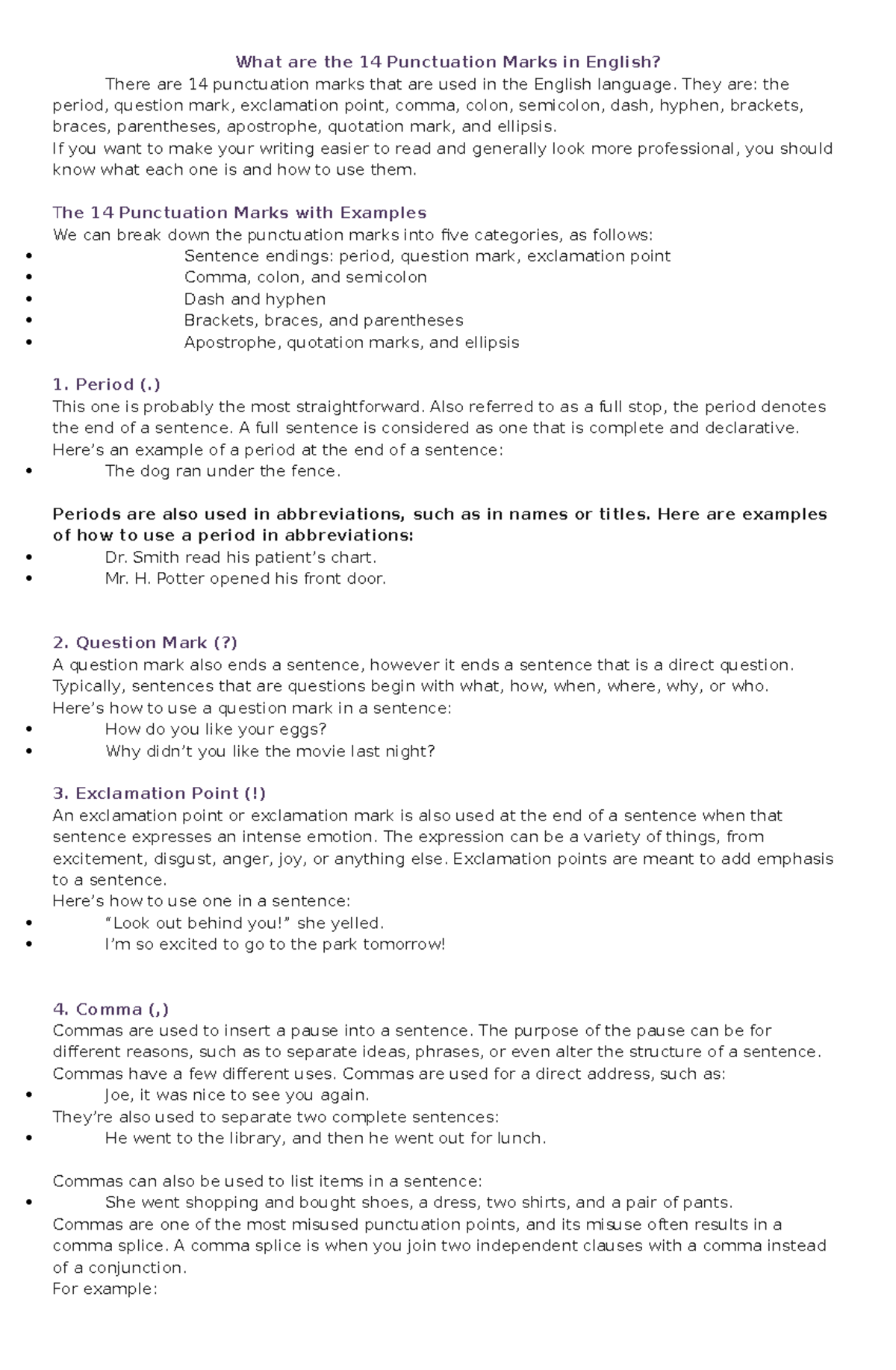 What are the 14 Punctuation Marks in English?

There are 14 punctuation marks that are used in the English language. They are: the period, question mark, exclamation point, comma, colon, semicolon, dash, hyphen, brackets, braces, parentheses, apostrophe, quotation mark, and ellipsis.

If you want to make your writing easier to read and generally look more professional, you should know what each one is and how to use them.

The 14 Punctuation Marks with Examples

We can break down the punctuation marks into five categories, as follows:

• Sentence endings: period, question mark, exclamation point
• Comma, colon, and semicolon
• Dash and hyphen
• Brackets, braces, and parentheses
• Apostrophe, quotation marks, and ellipsis

1. Period (.)

This one is probably the most straightforward. Also referred to as a full stop, the period denotes the end of a sentence. A full sentence is considered as one that is complete and declarative.

Here's an example of a period at the end of a sentence:

• The dog ran under the fence.

Periods are also used in abbreviations, such as in names or titles. Here are examples of how to use a period in abbreviations:

• Dr. Smith read his patient's chart.
• Mr. H. Potter opened his front door.

2. Question Mark (?)

A question mark also ends a sentence, however it ends a sentence that is a direct question. Typically, sentences that are questions begin with what, how, when, where, why, or who.

Here's how to use a question mark in a sentence:

• How do you like your eggs?
• Why didn't you like the movie last night?

3. Exclamation Point (!)

An exclamation point or exclamation mark is also used at the end of a sentence when that sentence expresses an intense emotion. The expression can be a variety of things, from excitement, disgust, anger, joy, or anything else. Exclamation points are meant to add emphasis to a sentence.

Here's how to use one in a sentence:

• "Look out behind you!" she yelled.
• I'm so excited to go to the park tomorrow!

4. Comma (,)

Commas are used to insert a pause into a sentence. The purpose of the pause can be for different reasons, such as to separate ideas, phrases, or even alter the structure of a sentence. Commas have a few different uses. Commas are used for a direct address, such as:

• Joe, it was nice to see you again.

They're also used to separate two complete sentences:

• He went to the library, and then he went out for lunch.

Commas can also be used to list items in a sentence:

• She went shopping and bought shoes, a dress, two shirts, and a pair of pants.

Commas are one of the most misused punctuation points, and its misuse often results in a comma splice. A comma splice is when you join two independent clauses with a comma instead of a conjunction.

For example: